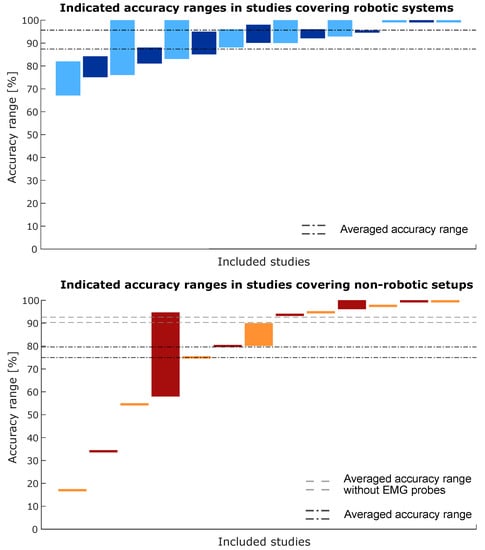 Indicated accuracy ranges in studies covering robotic systems

Accuracy range [%]

100
90
80
70
60
50
40
30
20
10
0

Averaged accuracy range

Included studies

Indicated accuracy ranges in studies covering non-robotic setups

Accuracy range [%]

100
90
80
70
60
50
40
30
20
10
0

Averaged accuracy range without EMG probes

Averaged accuracy range

Included studies